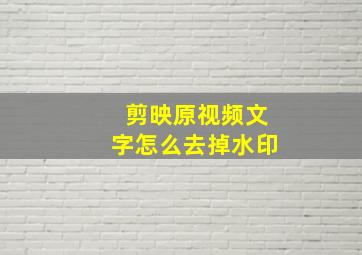 剪映原视频文字怎么去掉水印